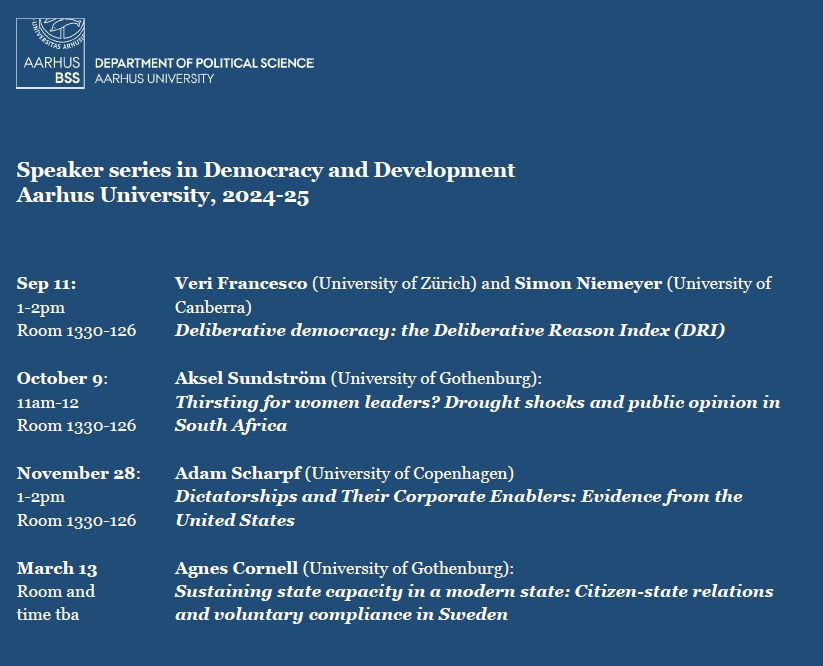 UNIVERSITAS ARHUSIENSIS
AARHUS BSS
DEPARTMENT OF POLITICAL SCIENCE
AARHUS UNIVERSITY

Speaker series in Democracy and Development
Aarhus University, 2024-25

Sep 11:
1-2pm
Room 1330-126
Veri Francesco (University of Zürich) and Simon Niemeyer (University of Canberra)
Deliberative democracy: the Deliberative Reason Index (DRI)

October 9:
11am-12
Room 1330-126
Aksel Sundström (University of Gothenburg):
Thirsting for women leaders? Drought shocks and public opinion in South Africa

November 28:
1-2pm
Room 1330-126
Adam Scharpf (University of Copenhagen)
Dictatorships and Their Corporate Enablers: Evidence from the United States

March 13
Room and time tba
Agnes Cornell (University of Gothenburg):
Sustaining state capacity in a modern state: Citizen-state relations and voluntary compliance in Sweden